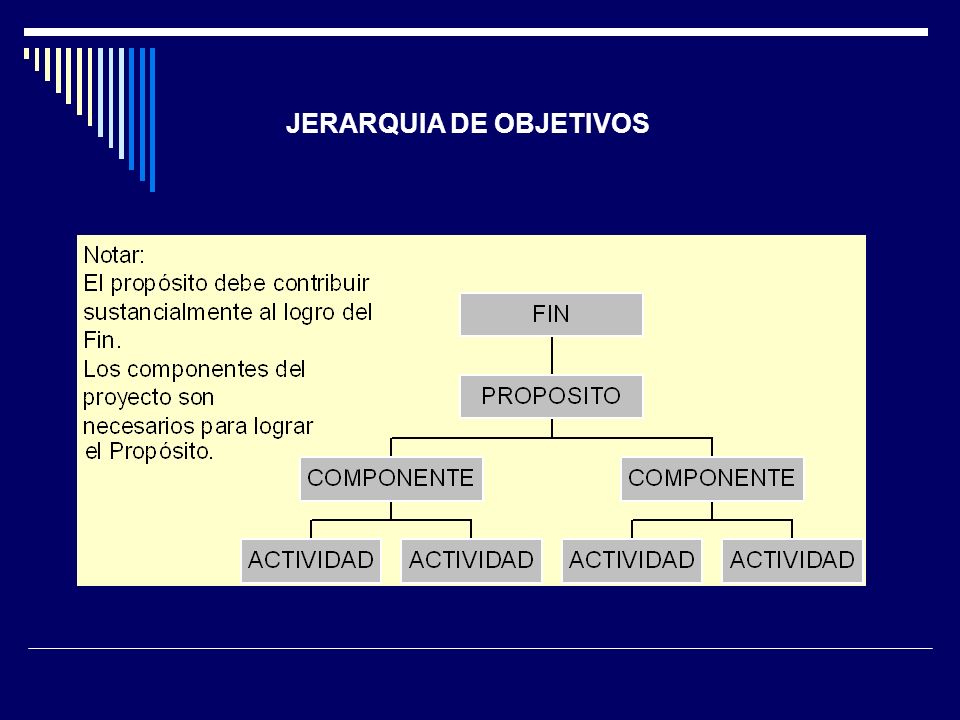 JERARQUIA DE OBJETIVOS

Notar:
El propósito debe contribuir sustancialmente al logro del Fin.
Los componentes del proyecto son necesarios para lograr el Propósito.

FIN

PROPOSITO

COMPONENTE

COMPONENTE

ACTIVIDAD

ACTIVIDAD

ACTIVIDAD

ACTIVIDAD